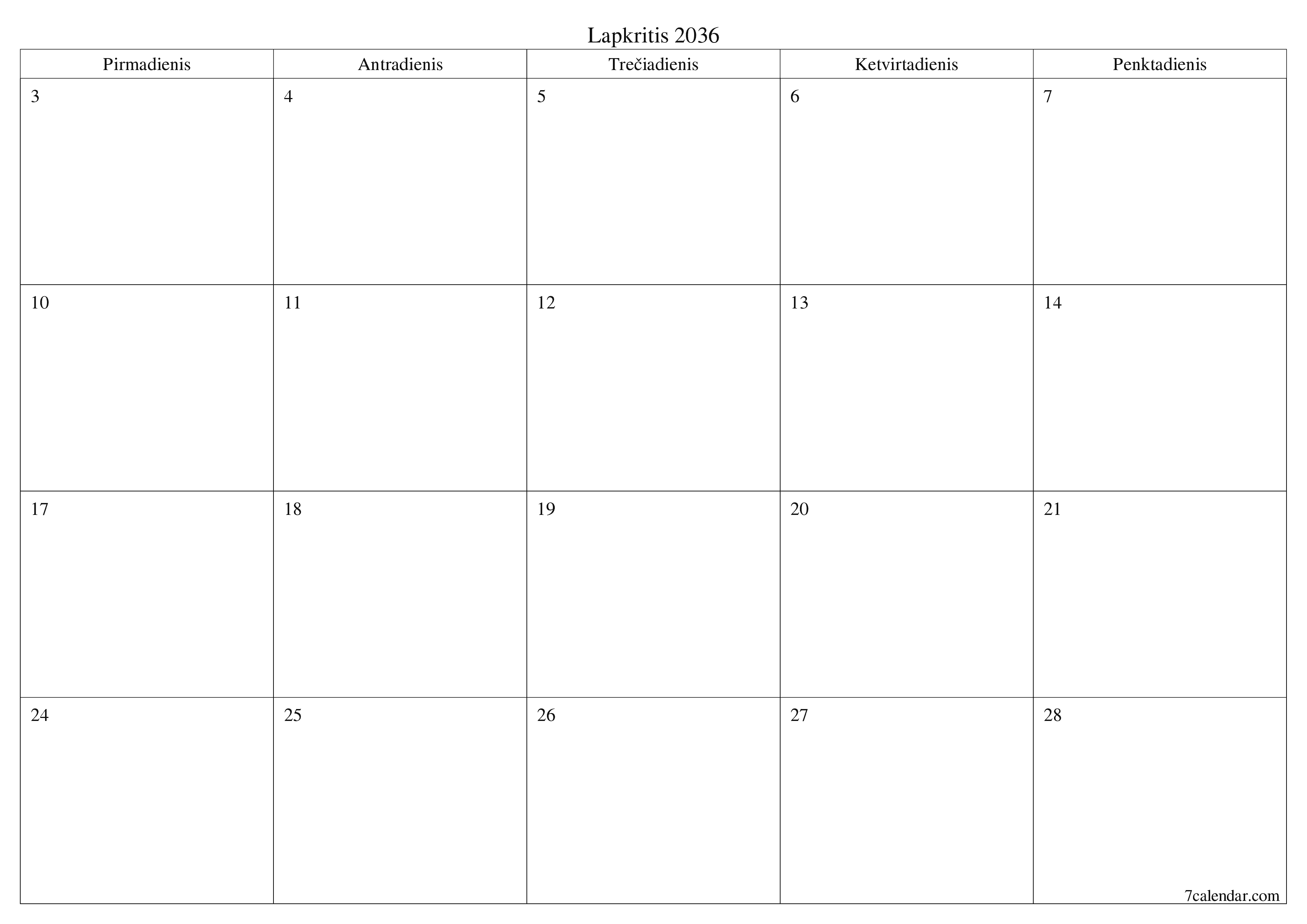 Lapkritis 2036

| Pirmadienis | Antradienis | Trečiadienis | Ketvirtadienis | Penktadienis |
|---|---|---|---|---|
| 3 | 4 | 5 | 6 | 7 |
| 10 | 11 | 12 | 13 | 14 |
| 17 | 18 | 19 | 20 | 21 |
| 24 | 25 | 26 | 27 | 28 |

7calendar.com